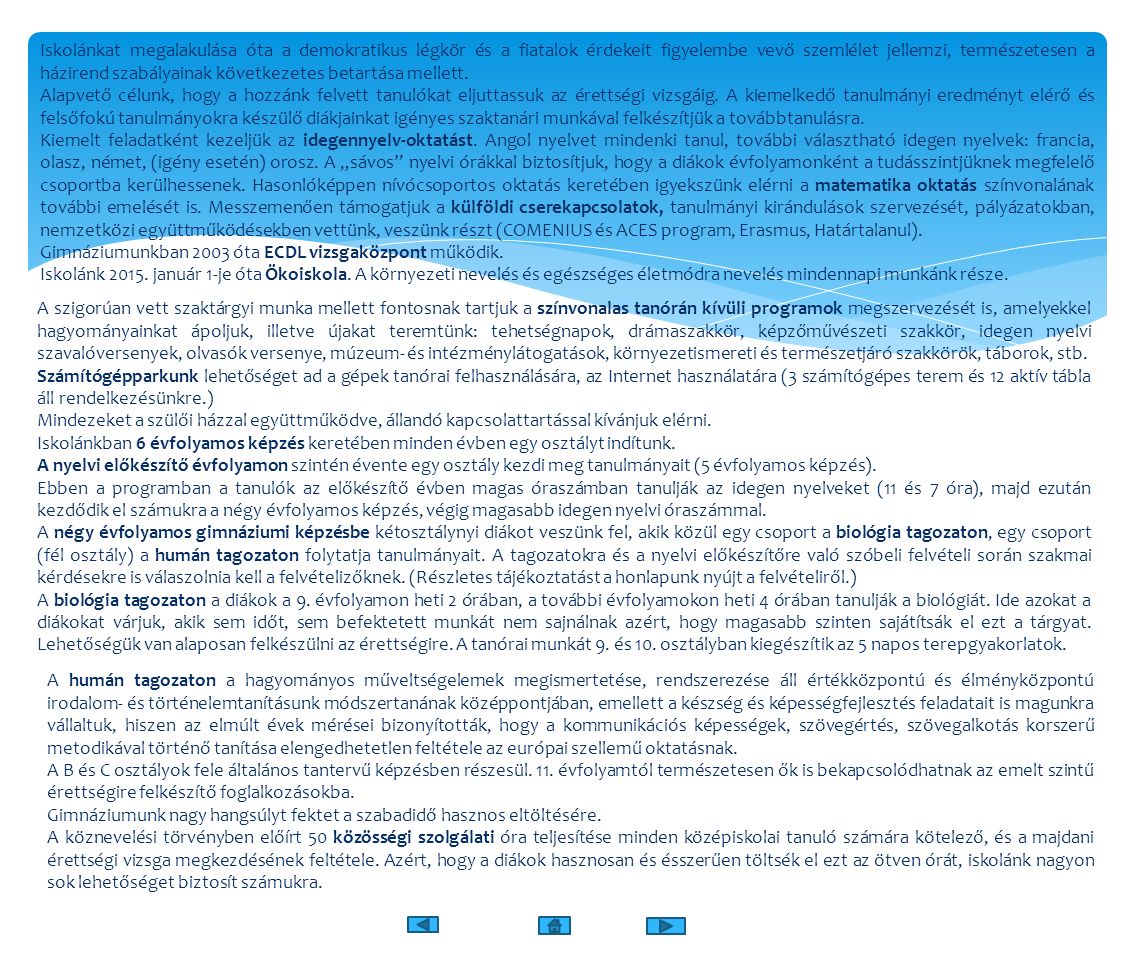 Iskolánkat megalakulása óta a demokratikus légkör és a fiatalok érdekeit figyelembe vevő szemlélet jellemzi, természetesen a házirend szabályainak következetes betartása mellett.
Alapvető célunk, hogy a hozzánk felvett tanulókat eljuttassuk az érettségi vizsgáig. A kiemelkedő tanulmányi eredményt elérő és felsőfokú tanulmányokra készülő diákjainkat igényes szaktanári munkával felkészítjük a továbbtanulásra.
Kiemelt feladatként kezeljük az idegennyelv-oktatást. Angol nyelvet mindenki tanul, további választható idegen nyelvek: francia, olasz, német, (igény esetén) orosz. A „sávos" nyelvi órákkal biztosítjuk, hogy a diákok évfolyamonként a tudásszintjüknek megfelelő csoportba kerülhessenek. Hasonlóképpen nívócsoportos oktatás keretében igyekszünk elérni a matematika oktatás színvonalának további emelését is. Messzemenően támogatjuk a külföldi cserekapcsolatok, tanulmányi kirándulások szervezését, pályázatokban, nemzetközi együttműködésekben vettünk, veszünk részt (COMENIUS és ACES program, Erasmus, Határtalanul).
Gimnáziumunkban 2003 óta ECDL vizsgaközpont működik.
Iskolánk 2015. január 1-je óta Ökoiskola. A környezeti nevelés és egészséges életmódra nevelés mindennapi munkánk része.

A szigorúan vett szaktárgyi munka mellett fontosnak tartjuk a színvonalas tanórán kívüli programok megszervezését is, amelyekkel hagyományainkat ápoljuk, illetve újakat teremtünk: tehetségnapok, drámaszakkör, képzőművészeti szakkör, idegen nyelvi szavalóversenyek, olvasók versenye, múzeum- és intézménylátogatások, környezetismereti és természetjáró szakkörök, táborok, stb.
Számítógépparkunk lehetőséget ad a gépek tanórai felhasználására, az Internet használatára (3 számítógépes terem és 12 aktív tábla áll rendelkezésünkre.)
Mindezeket a szülői házzal együttműködve, állandó kapcsolattartással kívánjuk elérni.
Iskolánkban 6 évfolyamos képzés keretében minden évben egy osztályt indítunk.
A nyelvi előkészítő évfolyamon szintén évente egy osztály kezdi meg tanulmányait (5 évfolyamos képzés).
Ebben a programban a tanulók az előkészítő évben magas óraszámban tanulják az idegen nyelveket (11 és 7 óra), majd ezután kezdődik el számukra a négy évfolyamos képzés, végig magasabb idegen nyelvi óraszámmal.
A négy évfolyamos gimnáziumi képzésbe kétosztálynyi diákot veszünk fel, akik közül egy csoport a biológia tagozaton, egy csoport (fél osztály) a humán tagozaton folytatja tanulmányait. A tagozatokra és a nyelvi előkészítőre való szóbeli felvételi során szakmai kérdésekre is válaszolnia kell a felvételizőknek. (Részletes tájékoztatást a honlapunk nyújt a felvételiről.)
A biológia tagozaton a diákok a 9. évfolyamon heti 2 órában, a további évfolyamokon heti 4 órában tanulják a biológiát. Ide azokat a diákokat várjuk, akik sem időt, sem befektetett munkát nem sajnálnak azért, hogy magasabb szinten sajátítsák el ezt a tárgyat. Lehetőségük van alaposan felkészülni az érettségire. A tanórai munkát 9. és 10. osztályban kiegészítik az 5 napos terepgyakorlatok.

A humán tagozaton a hagyományos műveltségelemek megismertetése, rendszerezése áll értékközpontú és élményközpontú irodalom- és történelemtanításunk módszertanának középpontjában, emellett a készség és képességfejlesztés feladatait is magunkra vállaltuk, hiszen az elmúlt évek mérései bizonyították, hogy a kommunikációs képességek, szövegértés, szövegalkotás korszerű metodikával történő tanítása elengedhetetlen feltétele az európai szellemű oktatásnak.
A B és C osztályok fele általános tantervű képzésben részesül. 11. évfolyamtól természetesen ők is bekapcsolódhatnak az emelt szintű érettségire felkészítő foglalkozásokba.
Gimnáziumunk nagy hangsúlyt fektet a szabadidő hasznos eltöltésére.
A köznevelési törvényben előírt 50 közösségi szolgálati óra teljesítése minden középiskolai tanuló számára kötelező, és a majdani érettségi vizsga megkezdésének feltétele. Azért, hogy a diákok hasznosan és ésszerűen töltsék el ezt az ötven órát, iskolánk nagyon sok lehetőséget biztosít számukra.